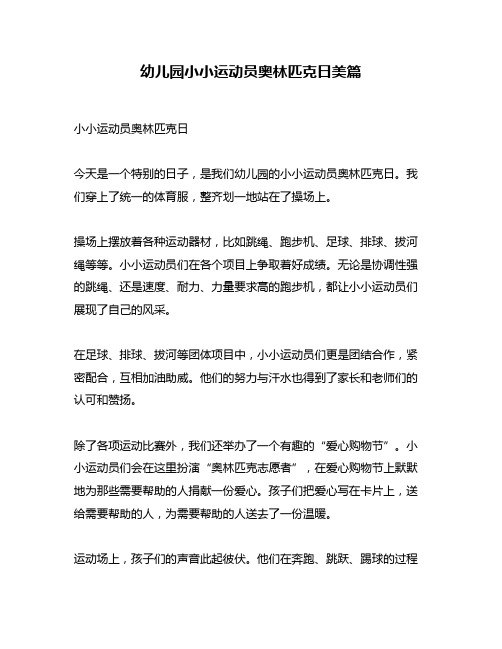 幼儿园小小运动员奥林匹克日美篇

小小运动员奥林匹克日

今天是一个特别的日子，是我们幼儿园的小小运动员奥林匹克日。我们穿上了统一的体育服，整齐划一地站在了操场上。

操场上摆放着各种运动器材，比如跳绳、跑步机、足球、排球、拔河绳等等。小小运动员们在各个项目上争取着好成绩。无论是协调性强的跳绳、还是速度、耐力、力量要求高的跑步机，都让小小运动员们展现了自己的风采。

在足球、排球、拔河等团体项目中，小小运动员们更是团结合作，紧密配合，互相加油助威。他们的努力与汗水也得到了家长和老师们的认可和赞扬。

除了各项运动比赛外，我们还举办了一个有趣的“爱心购物节”。小小运动员们会在这里扮演“奥林匹克志愿者”，在爱心购物节上默默地为那些需要帮助的人捐献一份爱心。孩子们把爱心写在卡片上，送给需要帮助的人，为需要帮助的人送去了一份温暖。

运动场上，孩子们的声音此起彼伏。他们在奔跑、跳跃、踢球的过程